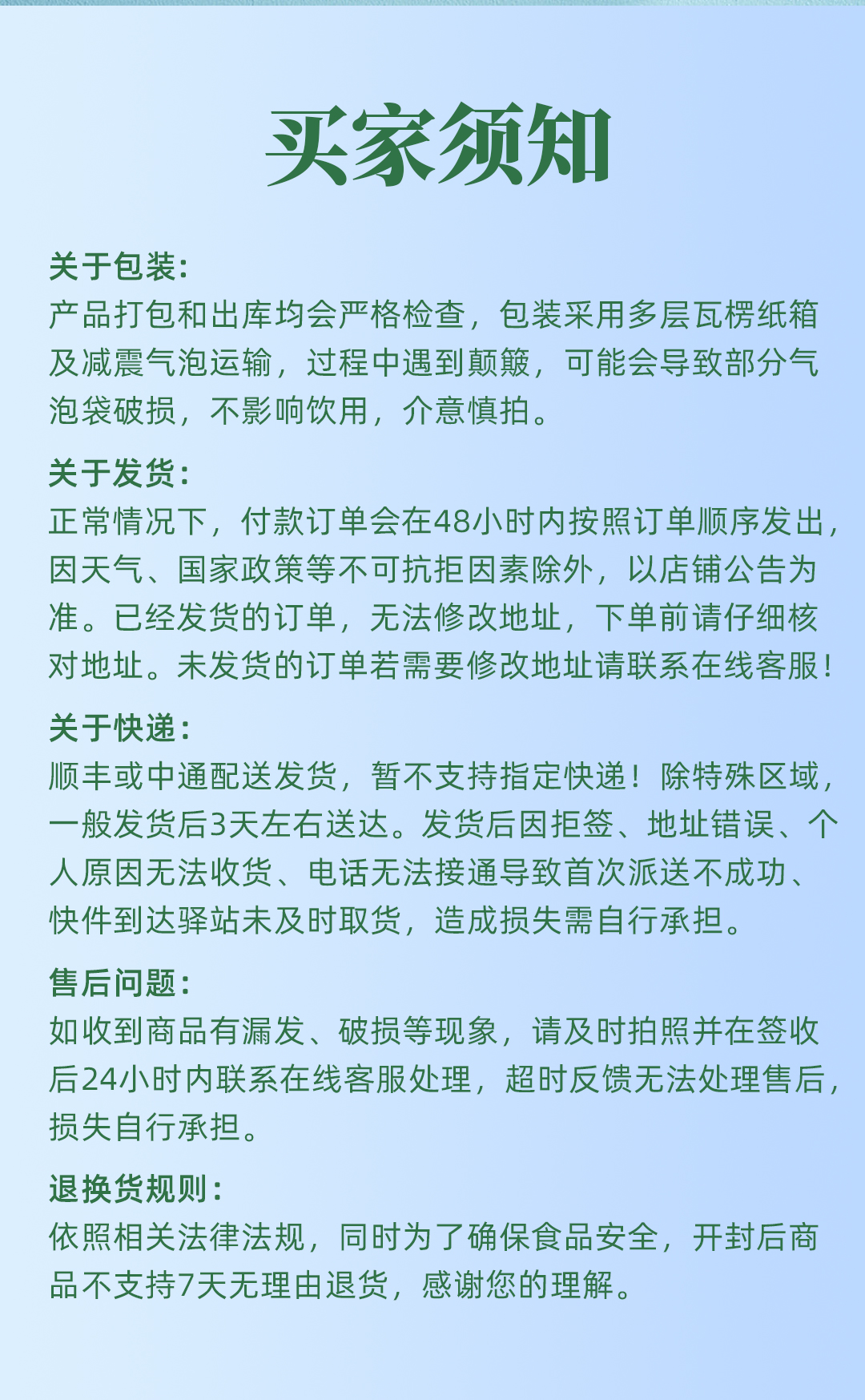 买家须知

关于包装:
产品打包和出库均会严格检查，包装采用多层瓦楞纸箱及减震气泡运输，过程中遇到颠簸，可能会导致部分气泡袋破损，不影响饮用，介意慎拍。

关于发货:
正常情况下，付款订单会在48小时内按照订单顺序发出，因天气、国家政策等不可抗拒因素除外，以店铺公告为准。已经发货的订单，无法修改地址，下单前请仔细核对地址。未发货的订单若需要修改地址请联系在线客服!

关于快递:
顺丰或中通配送发货，暂不支持指定快递!除特殊区域，一般发货后3天左右送达。发货后因拒签、地址错误、个人原因无法收货、电话无法接通导致首次派送不成功、快件到达驿站未及时取货，造成损失需自行承担。

售后问题:
如收到商品有漏发、破损等现象，请及时拍照并在签收后24小时内联系在线客服处理，超时反馈无法处理售后，损失自行承担。

退换货规则:
依照相关法律法规，同时为了确保食品安全，开封后商品不支持7天无理由退货，感谢您的理解。